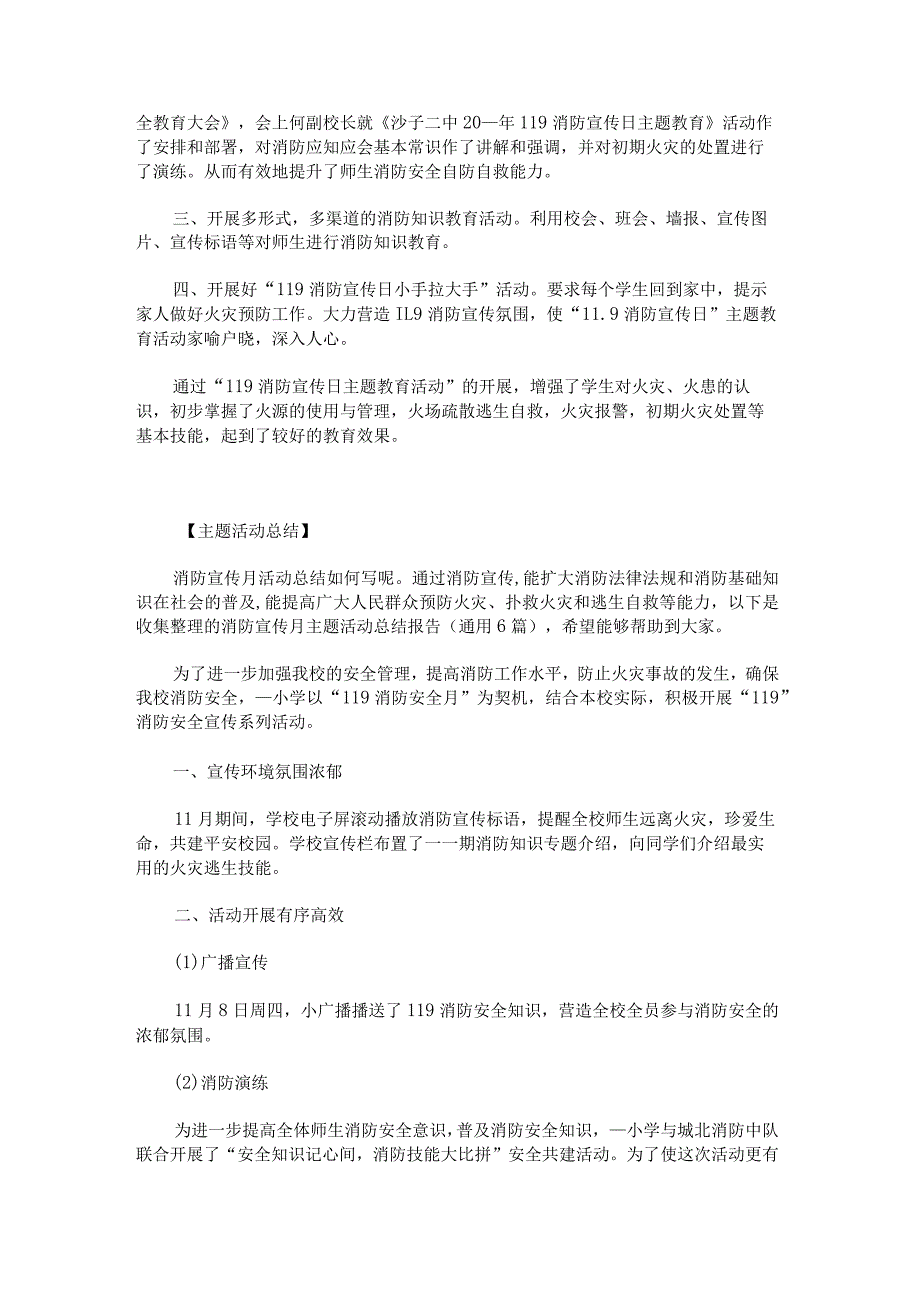 全教育大会》，会上何副校长就《沙子二中20—年119消防宣传日主题教育》活动作了安排和部署，对消防应知应会基本常识作了讲解和强调，并对初期火灾的处置进行了演练。从而有效地提升了师生消防安全自防自救能力。

三、开展多形式，多渠道的消防知识教育活动。利用校会、班会、墙报、宣传图片、宣传标语等对师生进行消防知识教育。

四、开展好“119消防宣传日小手拉大手”活动。要求每个学生回到家中，提示家人做好火灾预防工作。大力营造IL9消防宣传氛围，使“11.9消防宣传日”主题教育活动家喻户晓，深入人心。

通过“119消防宣传日主题教育活动”的开展，增强了学生对火灾、火患的认识，初步掌握了火源的使用与管理，火场疏散逃生自救，火灾报警，初期火灾处置等基本技能，起到了较好的教育效果。

【主题活动总结】

消防宣传月活动总结如何写呢。通过消防宣传,能扩大消防法律法规和消防基础知识在社会的普及,能提高广大人民群众预防火灾、扑救火灾和逃生自救等能力，以下是收集整理的消防宣传月主题活动总结报告（通用6篇），希望能够帮助到大家。

为了进一步加强我校的安全管理，提高消防工作水平，防止火灾事故的发生，确保我校消防安全，—小学以“119消防安全月”为契机，结合本校实际，积极开展“119”消防安全宣传系列活动。

一、宣传环境氛围浓郁

11月期间，学校电子屏滚动播放消防宣传标语，提醒全校师生远离火灾，珍爱生命，共建平安校园。学校宣传栏布置了一一期消防知识专题介绍，向同学们介绍最实用的火灾逃生技能。

二、活动开展有序高效

(1)广播宣传

11月8日周四，小广播播送了119消防安全知识，营造全校全员参与消防安全的浓郁氛围。

(2)消防演练

为进一步提高全体师生消防安全意识，普及消防安全知识，—小学与城北消防中队联合开展了“安全知识记心间，消防技能大比拼”安全共建活动。为了使这次活动更有